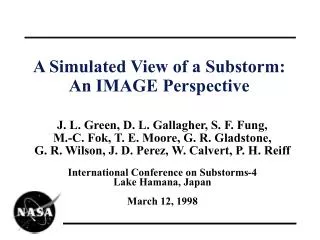 A Simulated View of a Substorm: An IMAGE Perspective

J. L. Green, D. L. Gallagher, S. F. Fung, M.-C. Fok, T. E. Moore, G. R. Gladstone, G. R. Wilson, J. D. Perez, W. Calvert, P. H. Reiff

International Conference on Substorms-4
Lake Hamana, Japan

March 12, 1998

NASA